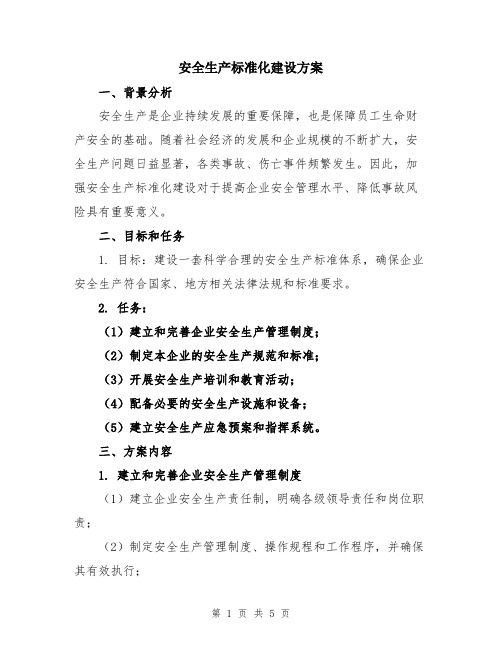 安全生产标准化建设方案

一、背景分析

安全生产是企业持续发展的重要保障，也是保障员工生命财产安全的基础。随着社会经济的发展和企业规模的不断扩大，安全生产问题日益显著，各类事故、伤亡事件频繁发生。因此，加强安全生产标准化建设对于提高企业安全管理水平、降低事故风险具有重要意义。

二、目标和任务

1. 目标：建设一套科学合理的安全生产标准体系，确保企业安全生产符合国家、地方相关法律法规和标准要求。

2. 任务：

（1）建立和完善企业安全生产管理制度；

（2）制定本企业的安全生产规范和标准；

（3）开展安全生产培训和教育活动；

（4）配备必要的安全生产设施和设备；

（5）建立安全生产应急预案和指挥系统。

三、方案内容

1. 建立和完善企业安全生产管理制度

（1）建立企业安全生产责任制，明确各级领导责任和岗位职责；

（2）制定安全生产管理制度、操作规程和工作程序，并确保其有效执行；

第 1 页 共 5 页